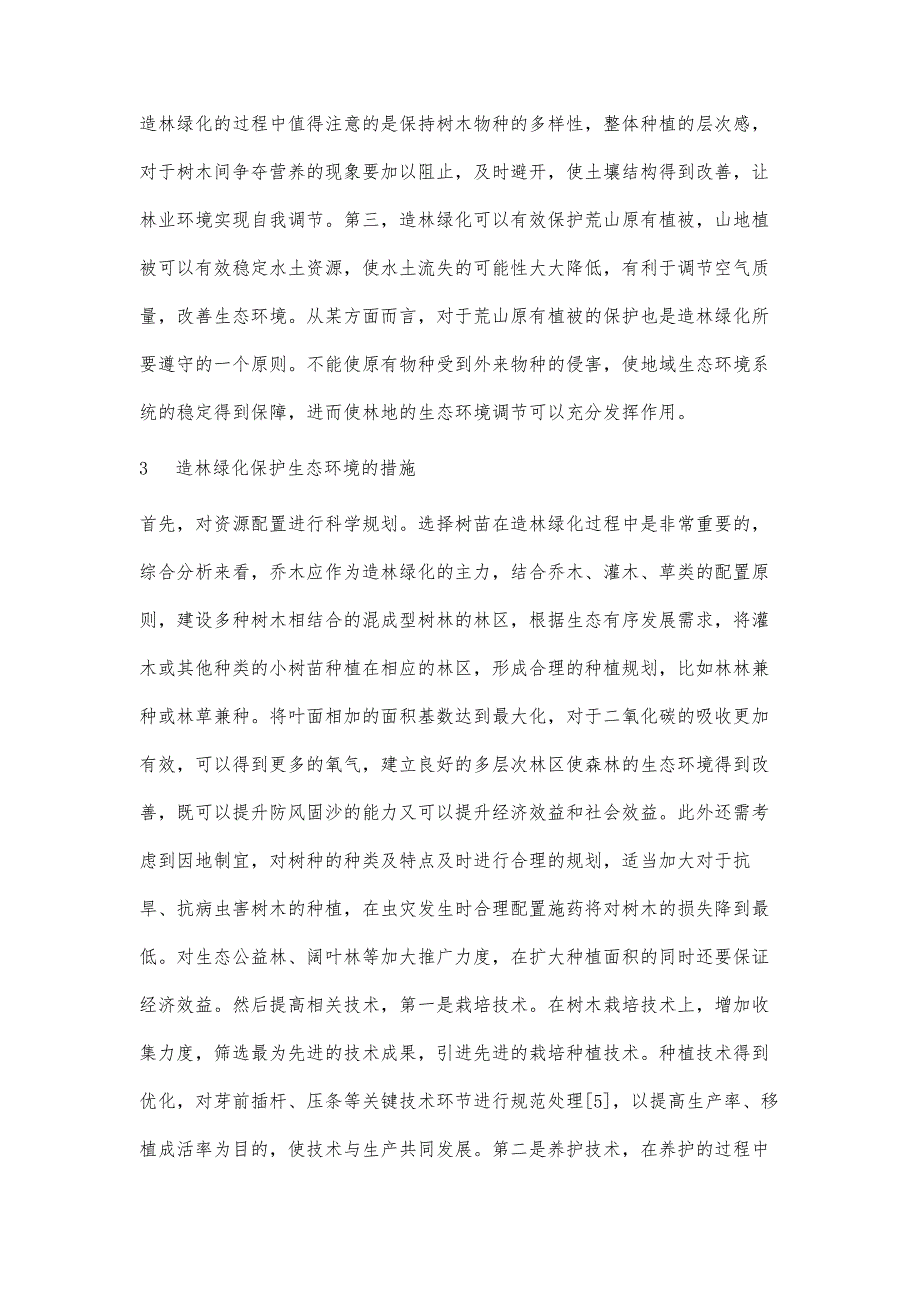 造林绿化的过程中值得注意的是保持树木物种的多样性，整体种植的层次感，对于树木间争夺营养的现象要加以阻止，及时避开，使土壤结构得到改善，让林业环境实现自我调节。第三，造林绿化可以有效保护荒山原有植被，山地植被可以有效稳定水土资源，使水土流失的可能性大大降低，有利于调节空气质量，改善生态环境。从某方面而言，对于荒山原有植被的保护也是造林绿化所要遵守的一个原则。不能使原有物种受到外来物种的侵害，使地域生态环境系统的稳定得到保障，进而使林地的生态环境调节可以充分发挥作用。

3　造林绿化保护生态环境的措施

首先，对资源配置进行科学规划。选择树苗在造林绿化过程中是非常重要的，综合分析来看，乔木应作为造林绿化的主力，结合乔木、灌木、草类的配置原则，建设多种树木相结合的混成型树林的林区，根据生态有序发展需求，将灌木或其他种类的小树苗种植在相应的林区，形成合理的种植规划，比如林林兼种或林草兼种。将叶面相加的面积基数达到最大化，对于二氧化碳的吸收更加有效，可以得到更多的氧气，建立良好的多层次林区使森林的生态环境得到改善，既可以提升防风固沙的能力又可以提升经济效益和社会效益。此外还需考虑到因地制宜，对树种的种类及特点及时进行合理的规划，适当加大对于抗旱、抗病虫害树木的种植，在虫灾发生时合理配置施药将对树木的损失降到最低。对生态公益林、阔叶林等加大推广力度，在扩大种植面积的同时还要保证经济效益。然后提高相关技术，第一是栽培技术。在树木栽培技术上，增加收集力度，筛选最为先进的技术成果，引进先进的栽培种植技术。种植技术得到优化，对芽前插杆、压条等关键技术环节进行规范处理[5]，以提高生产率、移植成活率为目的，使技术与生产共同发展。第二是养护技术，在养护的过程中